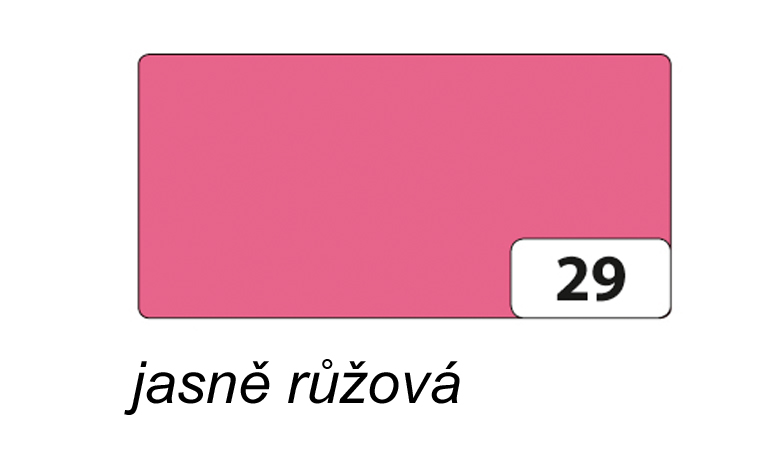 29

jasně růžová